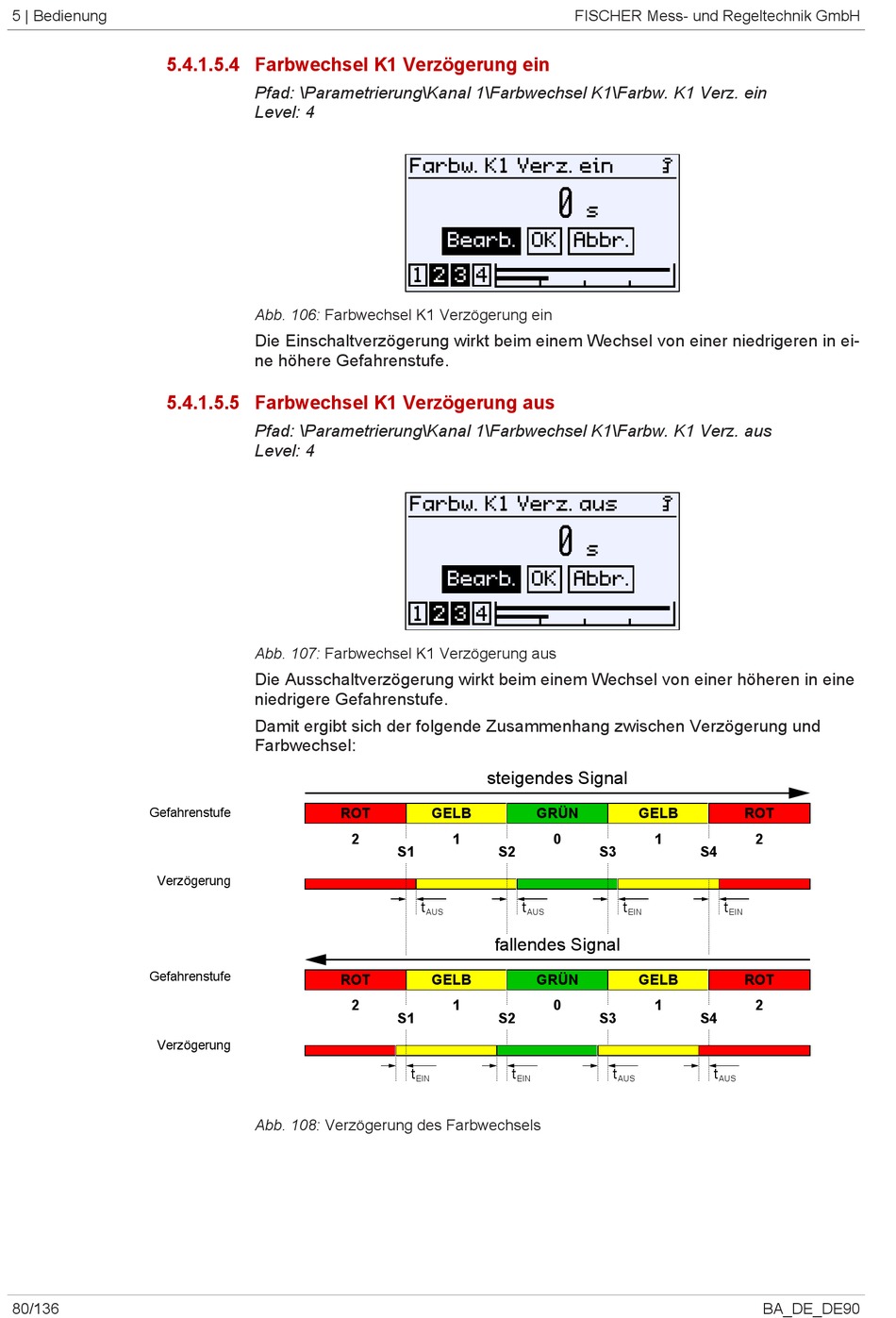 5 | Bedienung FISCHER Mess- und Regeltechnik GmbH

5.4.1.5.4 Farbwechsel K1 Verzögerung ein

Pfad: \Parametrierung\Kanal 1\Farbwechsel K1\Farbw. K1 Verz. ein
Level: 4

Farbw. K1 Verz. ein
0 s
Bearb. OK Abbr.
1 2 3 4

Abb. 106: Farbwechsel K1 Verzögerung ein

Die Einschaltverzögerung wirkt beim einem Wechsel von einer niedrigeren in eine höhere Gefahrenstufe.

5.4.1.5.5 Farbwechsel K1 Verzögerung aus

Pfad: \Parametrierung\Kanal 1\Farbwechsel K1\Farbw. K1 Verz. aus
Level: 4

Farbw. K1 Verz. aus
0 s
Bearb. OK Abbr.
1 2 3 4

Abb. 107: Farbwechsel K1 Verzögerung aus

Die Ausschaltverzögerung wirkt beim einem Wechsel von einer höheren in eine niedrigere Gefahrenstufe.

Damit ergibt sich der folgende Zusammenhang zwischen Verzögerung und Farbwechsel:

steigendes Signal

Gefahrenstufe
ROT GELB GRÜN GELB ROT
2 1 0 1 2
S1 S2 S3 S4

Verzögerung
$t_{AUS}$ $t_{AUS}$ $t_{EIN}$ $t_{EIN}$

fallendes Signal

Gefahrenstufe
ROT GELB GRÜN GELB ROT
2 1 0 1 2
S1 S2 S3 S4

Verzögerung
$t_{EIN}$ $t_{EIN}$ $t_{AUS}$ $t_{AUS}$

Abb. 108: Verzögerung des Farbwechsels

80/136 BA_DE_DE90